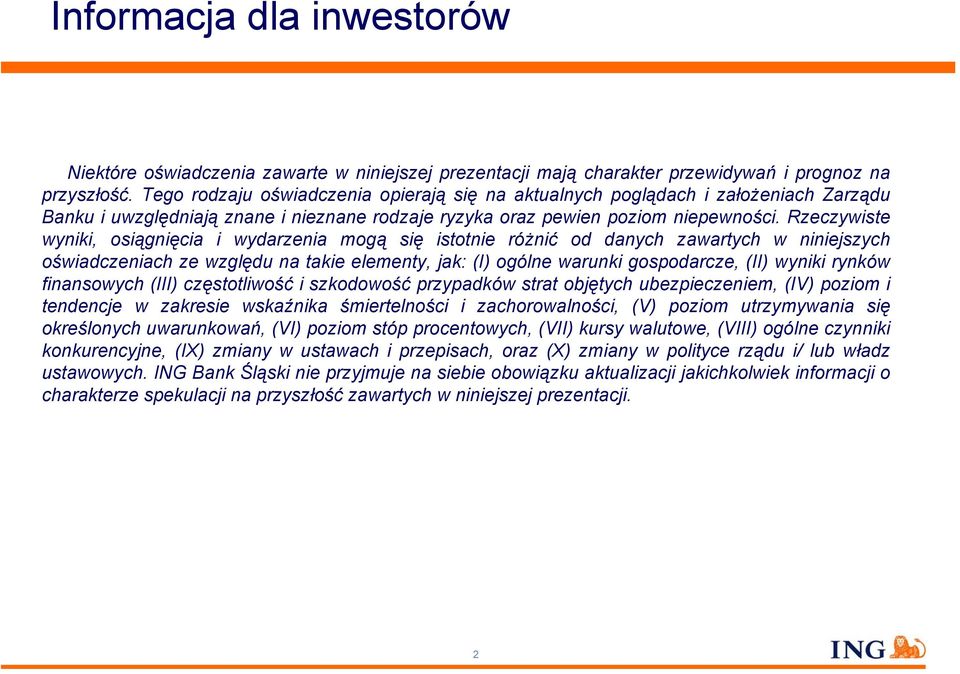 Informacja dla inwestorów

Niektóre oświadczenia zawarte w niniejszej prezentacji mają charakter przewidywań i prognoz na przyszłość. Tego rodzaju oświadczenia opierają się na aktualnych poglądach i założeniach Zarządu Banku i uwzględniają znane i nieznane rodzaje ryzyka oraz pewien poziom niepewności. Rzeczywiste wyniki, osiągnięcia i wydarzenia mogą się istotnie różnić od danych zawartych w niniejszych oświadczeniach ze względu na takie elementy, jak: (I) ogólne warunki gospodarcze, (II) wyniki rynków finansowych (III) częstotliwość i szkodowość przypadków strat objętych ubezpieczeniem, (IV) poziom i tendencje w zakresie wskaźnika śmiertelności i zachorowalności, (V) poziom utrzymywania się określonych uwarunkowań, (VI) poziom stóp procentowych, (VII) kursy walutowe, (VIII) ogólne czynniki konkurencyjne, (IX) zmiany w ustawach i przepisach, oraz (X) zmiany w polityce rządu i/ lub władz ustawowych. ING Bank Śląski nie przyjmuje na siebie obowiązku aktualizacji jakichkolwiek informacji o charakterze spekulacji na przyszłość zawartych w niniejszej prezentacji.

2

ING